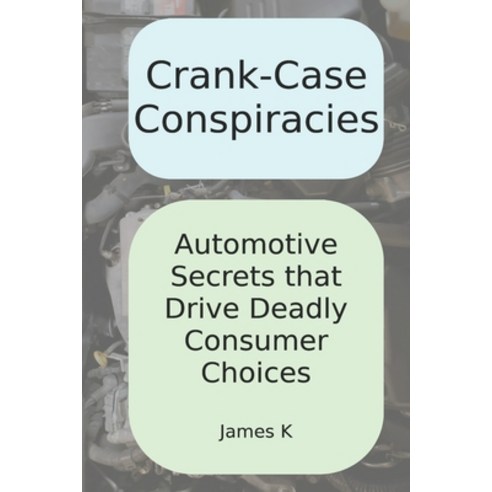 Crank-Case Conspiracies

Automotive Secrets that Drive Deadly Consumer Choices

James K